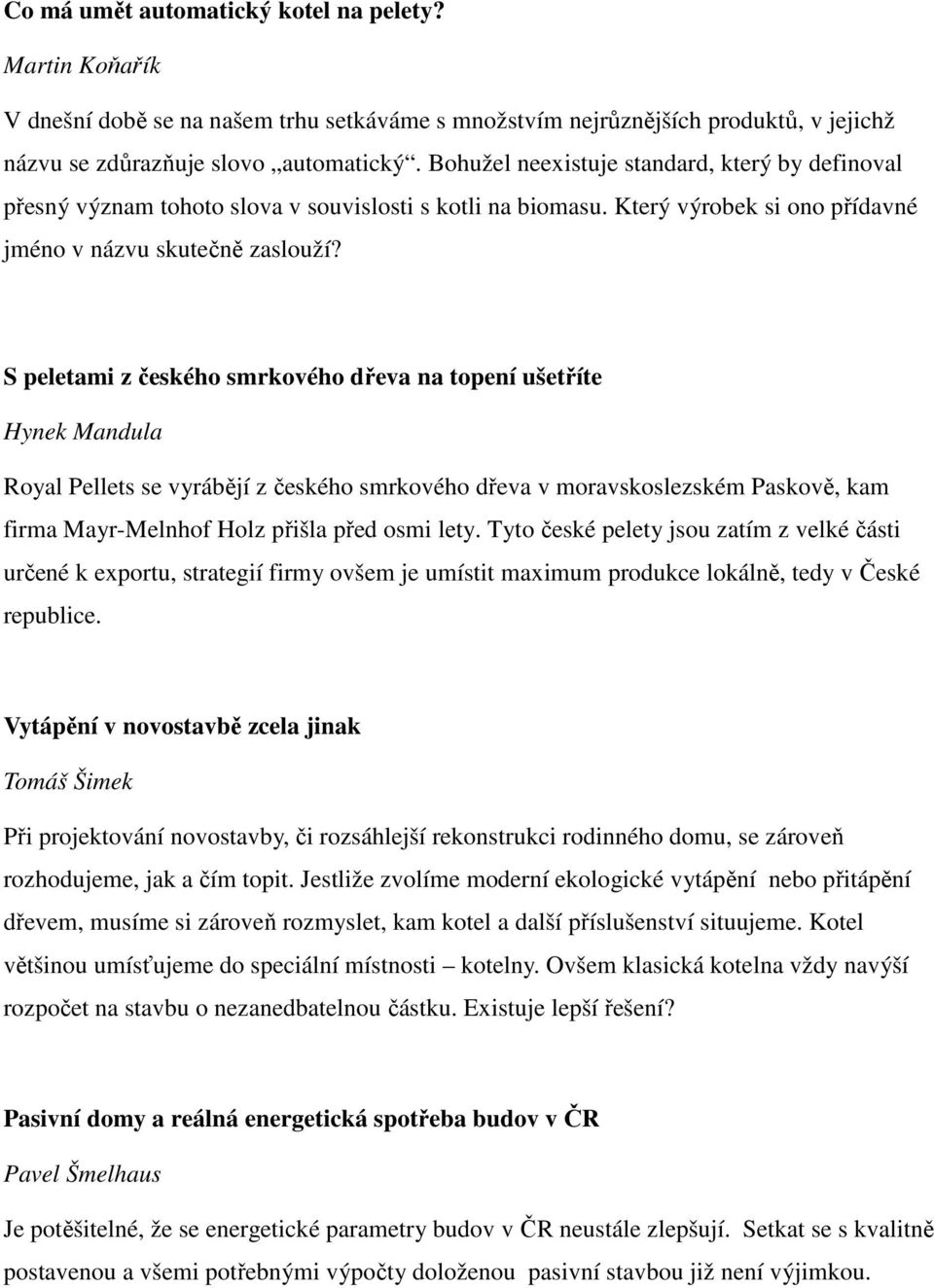 Co má umět automatický kotel na pelety?

Martin Koňařík

V dnešní době se na našem trhu setkáváme s množstvím nejrůznějších produktů, v jejichž názvu se zdůrazňuje slovo „automatický“. Bohužel neexistuje standard, který by definoval přesný význam tohoto slova v souvislosti s kotli na biomasu. Který výrobek si ono přídavné jméno v názvu skutečně zaslouží?

S peletami z českého smrkového dřeva na topení ušetříte

Hynek Mandula

Royal Pellets se vyrábějí z českého smrkového dřeva v moravskoslezském Paskově, kam firma Mayr-Melnhof Holz přišla před osmi lety. Tyto české pelety jsou zatím z velké části určené k exportu, strategií firmy ovšem je umístit maximum produkce lokálně, tedy v České republice.

Vytápění v novostavbě zcela jinak

Tomáš Šimek

Při projektování novostavby, či rozsáhlejší rekonstrukci rodinného domu, se zároveň rozhodujeme, jak a čím topit. Jestliže zvolíme moderní ekologické vytápění nebo přitápění dřevem, musíme si zároveň rozmyslet, kam kotel a další příslušenství situujeme. Kotel většinou umísťujeme do speciální místnosti – kotelny. Ovšem klasická kotelna vždy navýší rozpočet na stavbu o nezanedbatelnou částku. Existuje lepší řešení?

Pasivní domy a reálná energetická spotřeba budov v ČR

Pavel Šmelhaus

Je potěšitelné, že se energetické parametry budov v ČR neustále zlepšují. Setkat se s kvalitně postavenou a všemi potřebnými výpočty doloženou pasivní stavbou již není výjimkou.